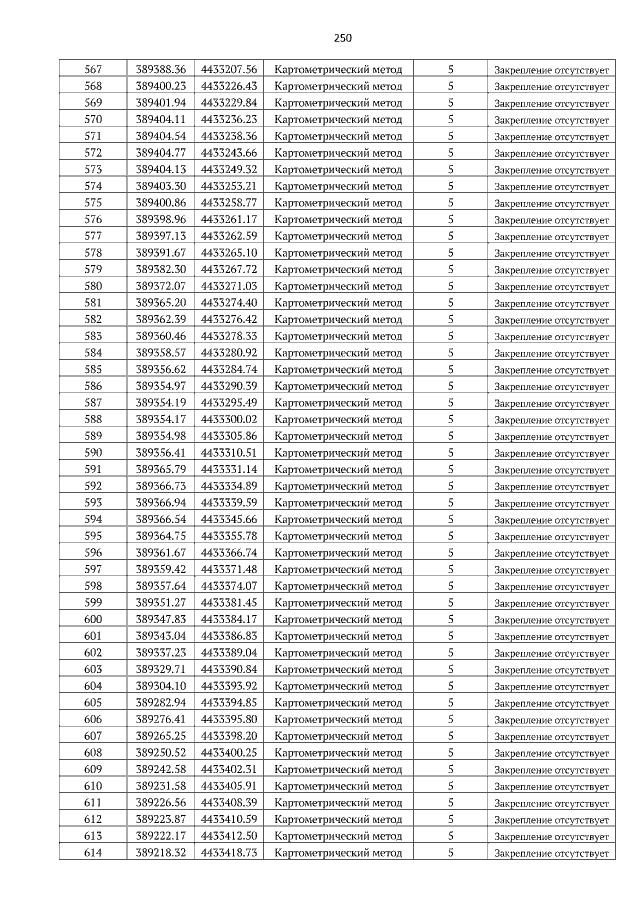 250

| 567 | 389388.36 | 4433207.56 | Картометрический метод | 5 | Закрепление отсутствует |
|---|---|---|---|---|---|
| 568 | 389400.23 | 4433226.43 | Картометрический метод | 5 | Закрепление отсутствует |
| 569 | 389401.94 | 4433229.84 | Картометрический метод | 5 | Закрепление отсутствует |
| 570 | 389404.11 | 4433236.23 | Картометрический метод | 5 | Закрепление отсутствует |
| 571 | 389404.54 | 4433238.36 | Картометрический метод | 5 | Закрепление отсутствует |
| 572 | 389404.77 | 4433243.66 | Картометрический метод | 5 | Закрепление отсутствует |
| 573 | 389404.13 | 4433249.32 | Картометрический метод | 5 | Закрепление отсутствует |
| 574 | 389403.30 | 4433253.21 | Картометрический метод | 5 | Закрепление отсутствует |
| 575 | 389400.86 | 4433258.77 | Картометрический метод | 5 | Закрепление отсутствует |
| 576 | 389398.96 | 4433261.17 | Картометрический метод | 5 | Закрепление отсутствует |
| 577 | 389397.13 | 4433262.59 | Картометрический метод | 5 | Закрепление отсутствует |
| 578 | 389391.67 | 4433265.10 | Картометрический метод | 5 | Закрепление отсутствует |
| 579 | 389382.30 | 4433267.72 | Картометрический метод | 5 | Закрепление отсутствует |
| 580 | 389372.07 | 4433271.03 | Картометрический метод | 5 | Закрепление отсутствует |
| 581 | 389365.20 | 4433274.40 | Картометрический метод | 5 | Закрепление отсутствует |
| 582 | 389362.39 | 4433276.42 | Картометрический метод | 5 | Закрепление отсутствует |
| 583 | 389360.46 | 4433278.33 | Картометрический метод | 5 | Закрепление отсутствует |
| 584 | 389358.57 | 4433280.92 | Картометрический метод | 5 | Закрепление отсутствует |
| 585 | 389356.62 | 4433284.74 | Картометрический метод | 5 | Закрепление отсутствует |
| 586 | 389354.97 | 4433290.39 | Картометрический метод | 5 | Закрепление отсутствует |
| 587 | 389354.19 | 4433295.49 | Картометрический метод | 5 | Закрепление отсутствует |
| 588 | 389354.17 | 4433300.02 | Картометрический метод | 5 | Закрепление отсутствует |
| 589 | 389354.98 | 4433305.86 | Картометрический метод | 5 | Закрепление отсутствует |
| 590 | 389356.41 | 4433310.51 | Картометрический метод | 5 | Закрепление отсутствует |
| 591 | 389365.79 | 4433331.14 | Картометрический метод | 5 | Закрепление отсутствует |
| 592 | 389366.73 | 4433334.89 | Картометрический метод | 5 | Закрепление отсутствует |
| 593 | 389366.94 | 4433339.59 | Картометрический метод | 5 | Закрепление отсутствует |
| 594 | 389366.54 | 4433345.66 | Картометрический метод | 5 | Закрепление отсутствует |
| 595 | 389364.75 | 4433355.78 | Картометрический метод | 5 | Закрепление отсутствует |
| 596 | 389361.67 | 4433366.74 | Картометрический метод | 5 | Закрепление отсутствует |
| 597 | 389359.42 | 4433371.48 | Картометрический метод | 5 | Закрепление отсутствует |
| 598 | 389357.64 | 4433374.07 | Картометрический метод | 5 | Закрепление отсутствует |
| 599 | 389351.27 | 4433381.45 | Картометрический метод | 5 | Закрепление отсутствует |
| 600 | 389347.83 | 4433384.17 | Картометрический метод | 5 | Закрепление отсутствует |
| 601 | 389343.04 | 4433386.83 | Картометрический метод | 5 | Закрепление отсутствует |
| 602 | 389337.23 | 4433389.04 | Картометрический метод | 5 | Закрепление отсутствует |
| 603 | 389329.71 | 4433390.84 | Картометрический метод | 5 | Закрепление отсутствует |
| 604 | 389304.10 | 4433393.92 | Картометрический метод | 5 | Закрепление отсутствует |
| 605 | 389282.94 | 4433394.85 | Картометрический метод | 5 | Закрепление отсутствует |
| 606 | 389276.41 | 4433395.80 | Картометрический метод | 5 | Закрепление отсутствует |
| 607 | 389265.25 | 4433398.20 | Картометрический метод | 5 | Закрепление отсутствует |
| 608 | 389250.52 | 4433400.25 | Картометрический метод | 5 | Закрепление отсутствует |
| 609 | 389242.58 | 4433402.31 | Картометрический метод | 5 | Закрепление отсутствует |
| 610 | 389231.58 | 4433405.91 | Картометрический метод | 5 | Закрепление отсутствует |
| 611 | 389226.56 | 4433408.39 | Картометрический метод | 5 | Закрепление отсутствует |
| 612 | 389223.87 | 4433410.59 | Картометрический метод | 5 | Закрепление отсутствует |
| 613 | 389222.17 | 4433412.50 | Картометрический метод | 5 | Закрепление отсутствует |
| 614 | 389218.32 | 4433418.73 | Картометрический метод | 5 | Закрепление отсутствует |